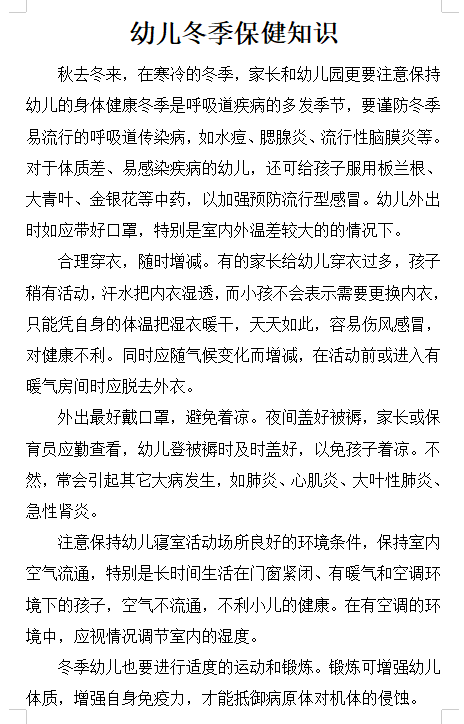 幼儿冬季保健知识

秋去冬来，在寒冷的冬季，家长和幼儿园更要注意保持幼儿的身体健康冬季是呼吸道疾病的多发季节，要谨防冬季易流行的呼吸道传染病，如水痘、腮腺炎、流行性脑膜炎等。对于体质差、易感染疾病的幼儿，还可给孩子服用板兰根、大青叶、金银花等中药，以加强预防流行型感冒。幼儿外出时如应带好口罩，特别是室内外温差较大的的情况下。

合理穿衣，随时增减。有的家长给幼儿穿衣过多，孩子稍有活动，汗水把内衣湿透，而小孩不会表示需要更换内衣，只能凭自身的体温把湿衣暖干，天天如此，容易伤风感冒，对健康不利。同时应随气候变化而增减，在活动前或进入有暖气房间时应脱去外衣。

外出最好戴口罩，避免着凉。夜间盖好被褥，家长或保育员应勤查看，幼儿登被褥时及时盖好，以免孩子着凉。不然，常会引起其它大病发生，如肺炎、心肌炎、大叶性肺炎、急性肾炎。

注意保持幼儿寝室活动场所良好的环境条件，保持室内空气流通，特别是长时间生活在门窗紧闭、有暖气和空调环境下的孩子，空气不流通，不利小儿的健康。在有空调的环境中，应视情况调节室内的湿度。

冬季幼儿也要进行适度的运动和锻炼。锻炼可增强幼儿体质，增强自身免疫力，才能抵御病原体对机体的侵蚀。